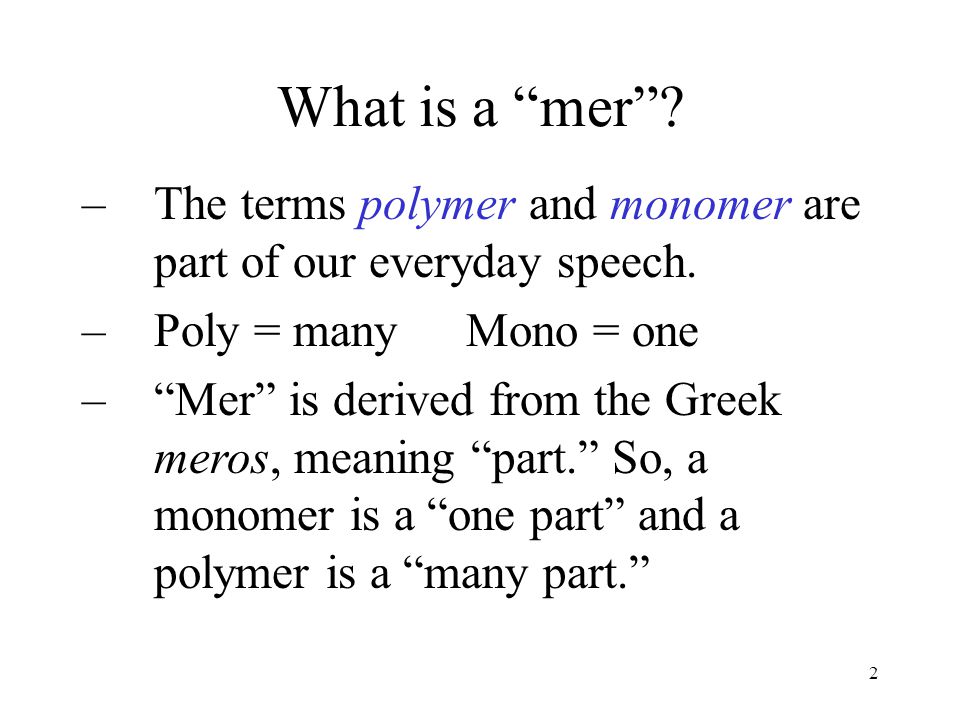 What is a “mer”?

– The terms polymer and monomer are part of our everyday speech.

– Poly = many Mono = one

– “Mer” is derived from the Greek meros, meaning “part.” So, a monomer is a “one part” and a polymer is a “many part.”

2